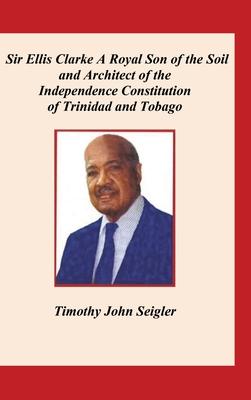 Sir Ellis Clarke A Royal Son of the Soil and Architect of the Independence Constitution of Trinidad and Tobago

Timothy John Seigler